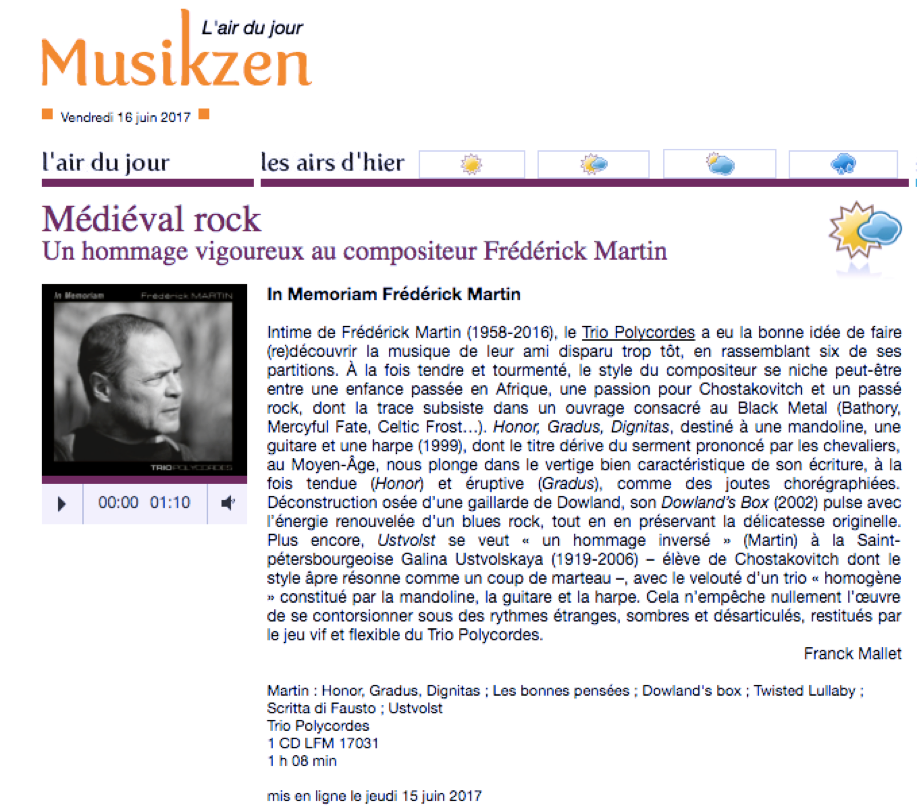 L'air du jour
Musikzen

Vendredi 16 juin 2017

l'air du jour
les airs d'hier

Médiéval rock
Un hommage vigoureux au compositeur Frédérick Martin

In Memoriam Frédérick MARTIN
TRIO POLYCORDES

00:00 01:10

In Memoriam Frédérick Martin

Intime de Frédérick Martin (1958-2016), le Trio Polycordes a eu la bonne idée de faire (re)découvrir la musique de leur ami disparu trop tôt, en rassemblant six de ses partitions. À la fois tendre et tourmenté, le style du compositeur se niche peut-être entre une enfance passée en Afrique, une passion pour Chostakovitch et un passé rock, dont la trace subsiste dans un ouvrage consacré au Black Metal (Bathory, Mercyful Fate, Celtic Frost…). Honor, Gradus, Dignitas, destiné à une mandoline, une guitare et une harpe (1999), dont le titre dérive du serment prononcé par les chevaliers, au Moyen-Âge, nous plonge dans le vertige bien caractéristique de son écriture, à la fois tendue (Honor) et éruptive (Gradus), comme des joutes chorégraphiées. Déconstruction osée d'une gaillarde de Dowland, son Dowland's Box (2002) pulse avec l'énergie renouvelée d'un blues rock, tout en en préservant la délicatesse originelle. Plus encore, Ustvolst se veut « un hommage inversé » (Martin) à la Saint-pétersbourgeoise Galina Ustvolskaya (1919-2006) – élève de Chostakovitch dont le style âpre résonne comme un coup de marteau –, avec le velouté d'un trio « homogène » constitué par la mandoline, la guitare et la harpe. Cela n'empêche nullement l'œuvre de se contorsionner sous des rythmes étranges, sombres et désarticulés, restitués par le jeu vif et flexible du Trio Polycordes.

Franck Mallet

Martin : Honor, Gradus, Dignitas ; Les bonnes pensées ; Dowland's box ; Twisted Lullaby ; Scritta di Fausto ; Ustvolst
Trio Polycordes
1 CD LFM 17031
1 h 08 min

mis en ligne le jeudi 15 juin 2017